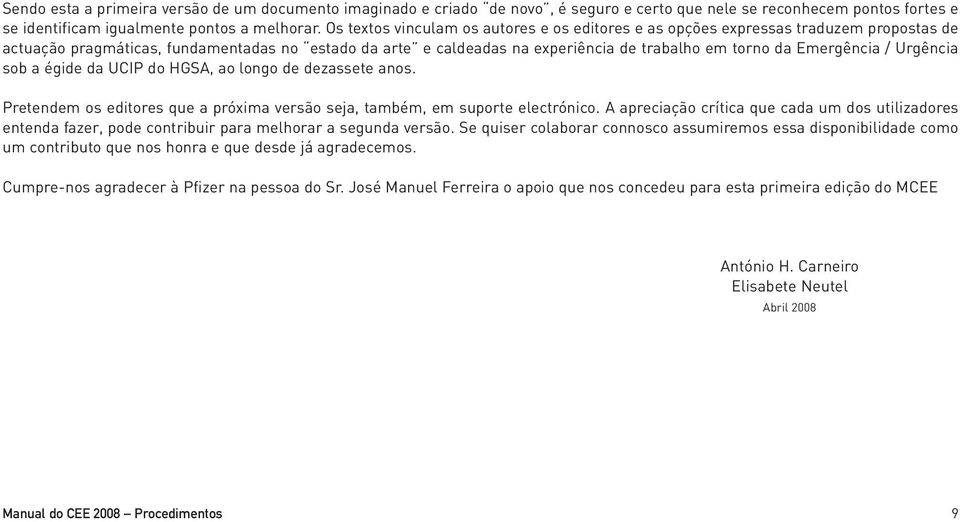 Sendo esta a primeira versão de um documento imaginado e criado "de novo", é seguro e certo que nele se reconhecem pontos fortes e se identificam igualmente pontos a melhorar. Os textos vinculam os autores e os editores e as opções expressas traduzem propostas de actuação pragmáticas, fundamentadas no "estado da arte" e caldeadas na experiência de trabalho em torno da Emergência / Urgência sob a égide da UCIP do HGSA, ao longo de dezassete anos.

Pretendem os editores que a próxima versão seja, também, em suporte electrónico. A apreciação crítica que cada um dos utilizadores entenda fazer, pode contribuir para melhorar a segunda versão. Se quiser colaborar connosco assumiremos essa disponibilidade como um contributo que nos honra e que desde já agradecemos.

Cumpre-nos agradecer à Pfizer na pessoa do Sr. José Manuel Ferreira o apoio que nos concedeu para esta primeira edição do MCEE

António H. Carneiro
Elisabete Neutel
Abril 2008

Manual do CEE 2008 – Procedimentos 9